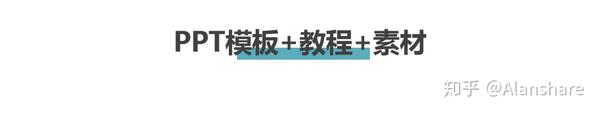 PPT模板+教程+素材

知乎 @Alanshare